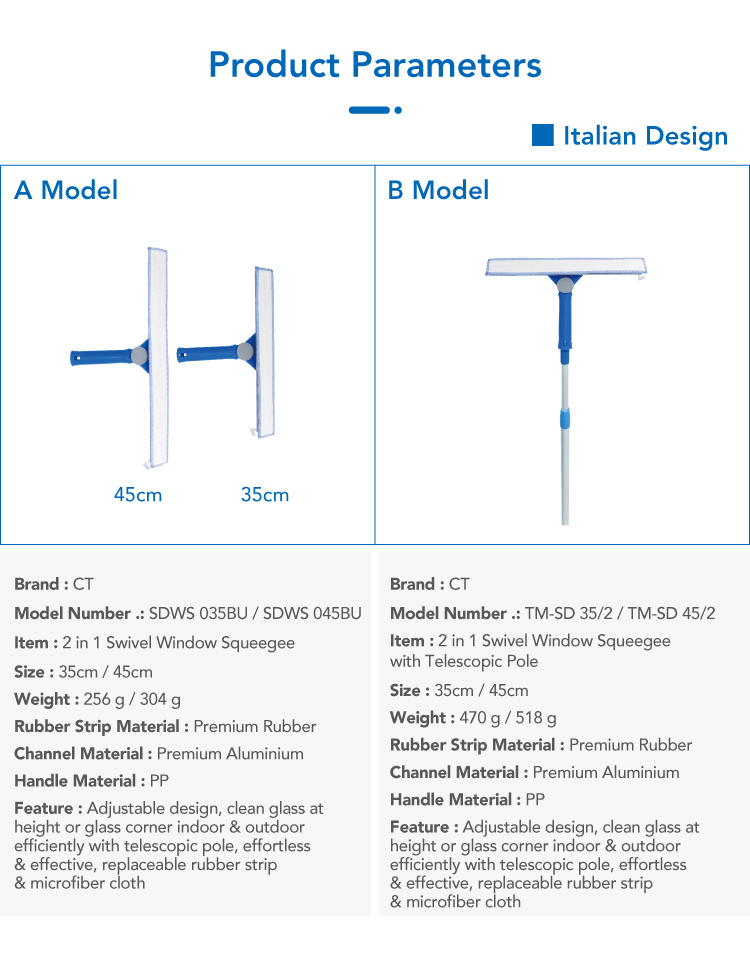 Product Parameters

Italian Design

A Model

45cm

35cm

Brand : CT

Model Number .: SDWS 035BU / SDWS 045BU

Item : 2 in 1 Swivel Window Squeegee

Size : 35cm / 45cm

Weight : 256 g / 304 g

Rubber Strip Material : Premium Rubber

Channel Material : Premium Aluminium

Handle Material : PP

Feature : Adjustable design, clean glass at height or glass corner indoor & outdoor efficiently with telescopic pole, effortless & effective, replaceable rubber strip & microfiber cloth

B Model

Brand : CT

Model Number .: TM-SD 35/2 / TM-SD 45/2

Item : 2 in 1 Swivel Window Squeegee with Telescopic Pole

Size : 35cm / 45cm

Weight : 470 g / 518 g

Rubber Strip Material : Premium Rubber

Channel Material : Premium Aluminium

Handle Material : PP

Feature : Adjustable design, clean glass at height or glass corner indoor & outdoor efficiently with telescopic pole, effortless & effective, replaceable rubber strip & microfiber cloth